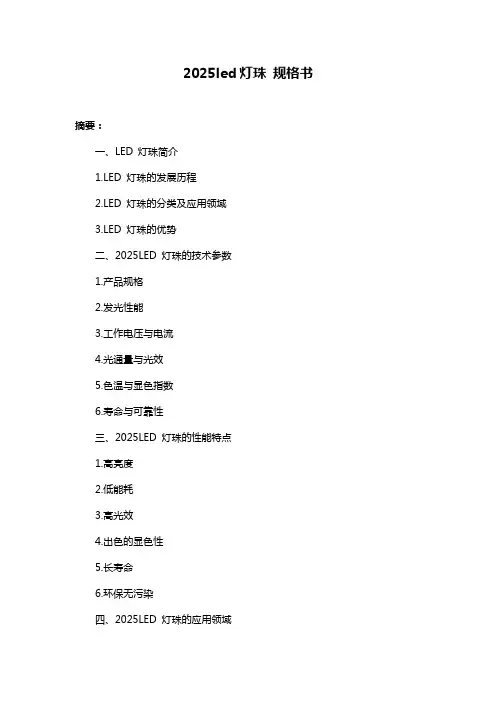 2025led灯珠 规格书

摘要：

一、LED灯珠简介

1.LED灯珠的发展历程

2.LED灯珠的分类及应用领域

3.LED灯珠的优势

二、2025LED灯珠的技术参数

1.产品规格

2.发光性能

3.工作电压与电流

4.光通量与光效

5.色温与显色指数

6.寿命与可靠性

三、2025LED灯珠的性能特点

1.高亮度

2.低能耗

3.高光效

4.出色的显色性

5.长寿命

6.环保无污染

四、2025LED灯珠的应用领域